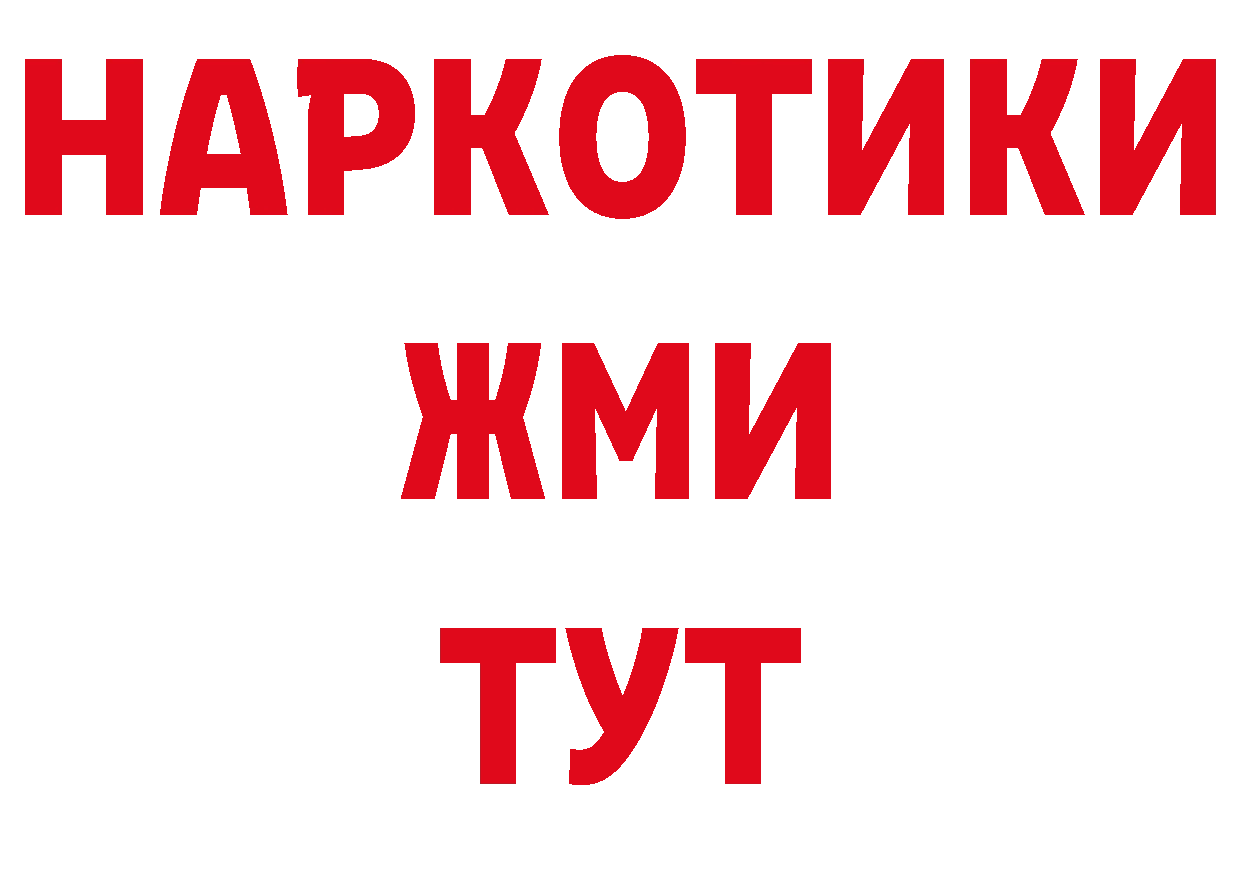 НАРКОТИКИ
ЖМИ
ТУТ